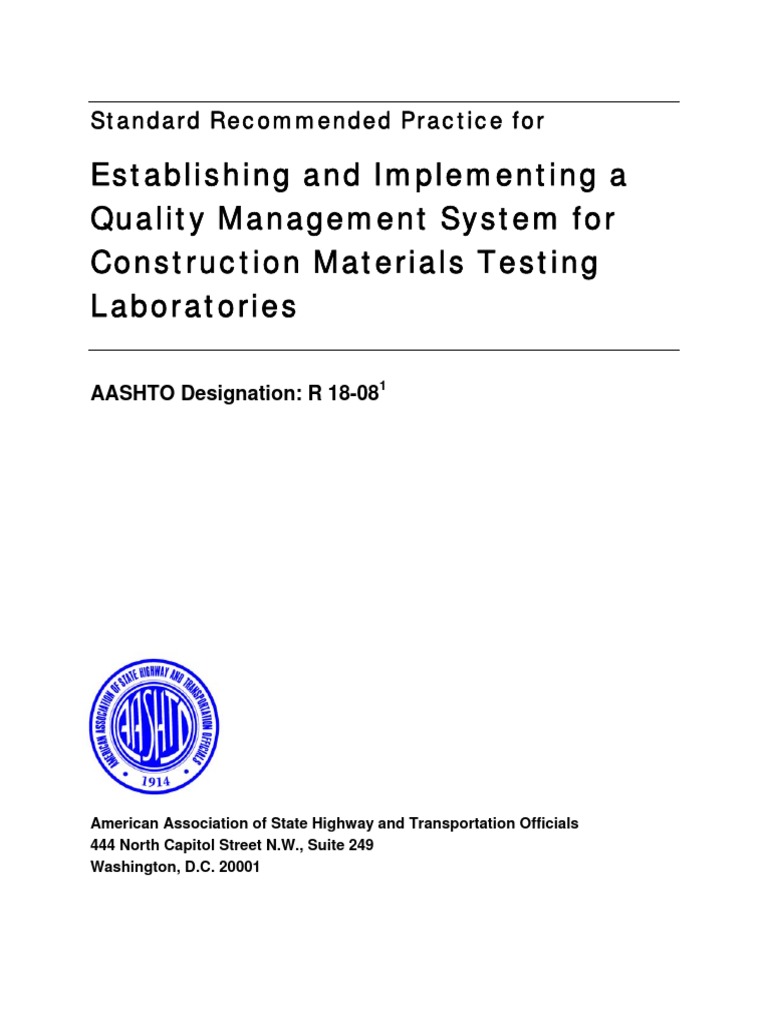 Standard Recommended Practice for

Establishing and Implementing a Quality Management System for Construction Materials Testing Laboratories

AASHTO Designation: R 18-08$^1$

AMERICAN ASSOCIATION OF STATE HIGHWAY AND TRANSPORTATION OFFICIALS
AASHTO
1914

American Association of State Highway and Transportation Officials
444 North Capitol Street N.W., Suite 249
Washington, D.C. 20001